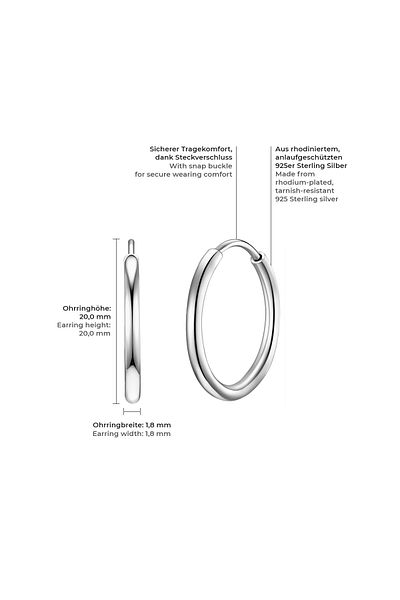 Sicherer Tragekomfort, dank Steckverschluss
With snap buckle for secure wearing comfort

Aus rhodiniertem, anlaufgeschützten 925er Sterling Silber
Made from rhodium-plated, tarnish-resistant 925 Sterling silver

Ohrringhöhe: 20,0 mm
Earring height: 20,0 mm

Ohrringbreite: 1,8 mm
Earring width: 1,8 mm